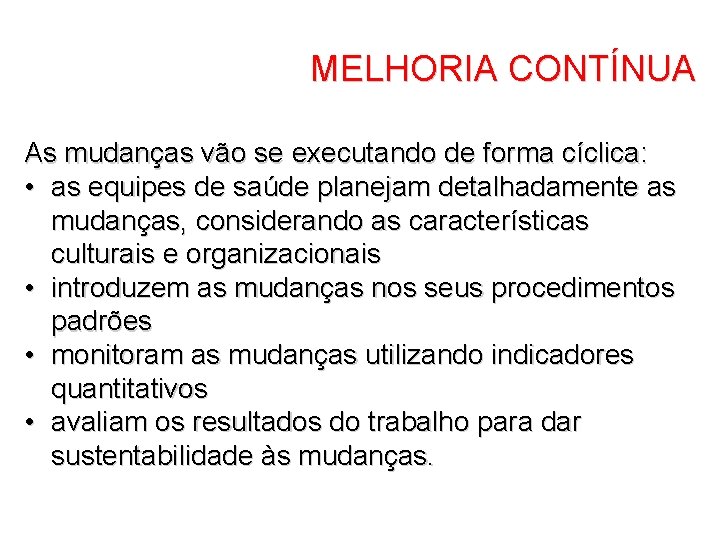 MELHORIA CONTÍNUA

As mudanças vão se executando de forma cíclica:
• as equipes de saúde planejam detalhadamente as mudanças, considerando as características culturais e organizacionais
• introduzem as mudanças nos seus procedimentos padrões
• monitoram as mudanças utilizando indicadores quantitativos
• avaliam os resultados do trabalho para dar sustentabilidade às mudanças.